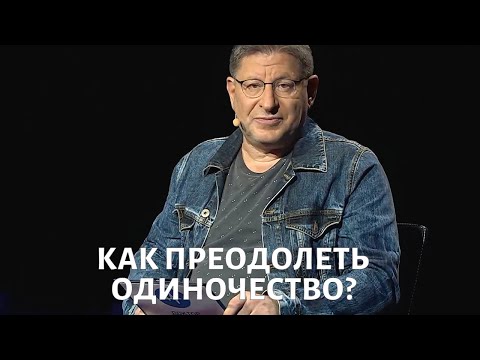 КАК ПРЕОДОЛЕТЬ ОДИНОЧЕСТВО?